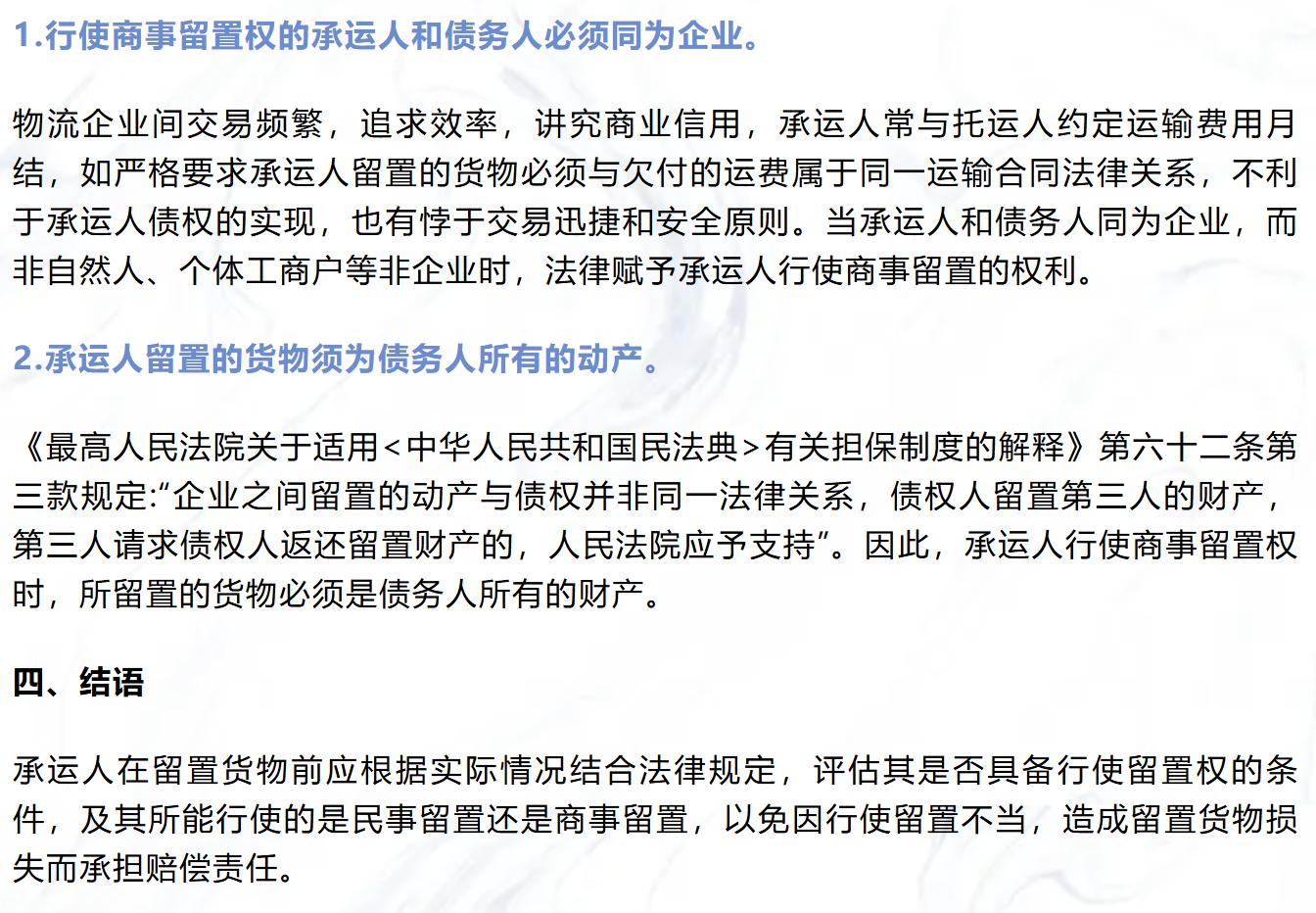 1.行使商事留置权的承运人和债务人必须同为企业。

物流企业间交易频繁，追求效率，讲究商业信用，承运人常与托运人约定运输费用月结，如严格要求承运人留置的货物必须与欠付的运费属于同一运输合同法律关系，不利于承运人债权的实现，也有悖于交易迅捷和安全原则。当承运人和债务人同为企业，而非自然人、个体工商户等非企业时，法律赋予承运人行使商事留置的权利。

2.承运人留置的货物须为债务人所有的动产。

《最高人民法院关于适用<中华人民共和国民法典>有关担保制度的解释》第六十二条第三款规定:“企业之间留置的动产与债权并非同一法律关系，债权人留置第三人的财产，第三人请求债权人返还留置财产的，人民法院应予支持”。因此，承运人行使商事留置权时，所留置的货物必须是债务人所有的财产。

四、结语

承运人在留置货物前应根据实际情况结合法律规定，评估其是否具备行使留置权的条件，及其所能行使的是民事留置还是商事留置，以免因行使留置不当，造成留置货物损失而承担赔偿责任。